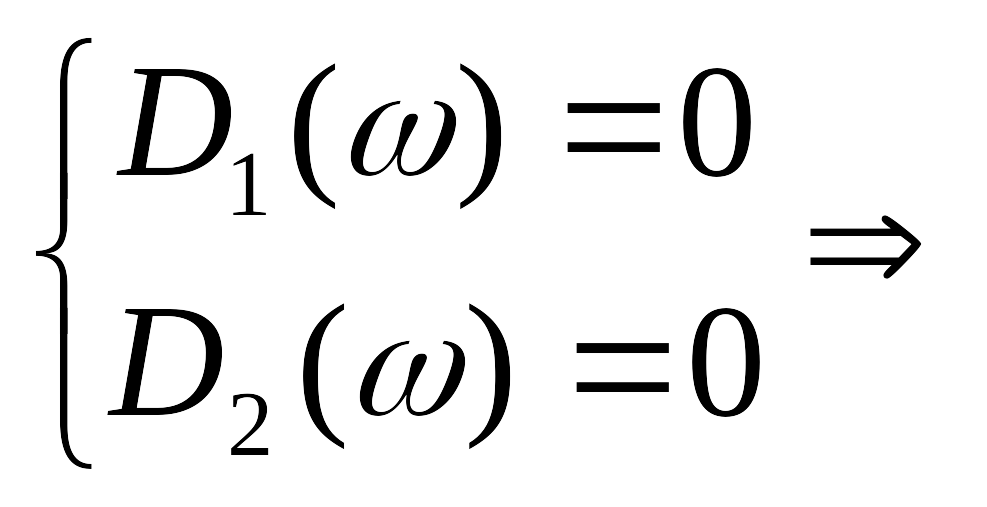 $\begin{cases} D_1(\omega) = 0 \\ D_2(\omega) = 0 \end{cases} \Rightarrow$